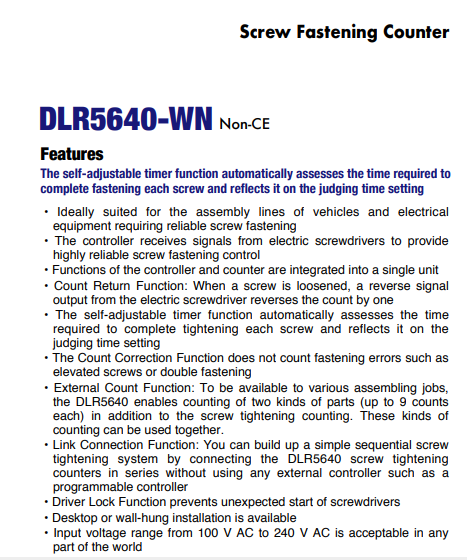 Screw Fastening Counter

DLR5640-WN Non-CE

Features

The self-adjustable timer function automatically assesses the time required to complete fastening each screw and reflects it on the judging time setting

• Ideally suited for the assembly lines of vehicles and electrical equipment requiring reliable screw fastening
• The controller receives signals from electric screwdrivers to provide highly reliable screw fastening control
• Functions of the controller and counter are integrated into a single unit
• Count Return Function: When a screw is loosened, a reverse signal output from the electric screwdriver reverses the count by one
• The self-adjustable timer function automatically assesses the time required to complete tightening each screw and reflects it on the judging time setting
• The Count Correction Function does not count fastening errors such as elevated screws or double fastening
• External Count Function: To be available to various assembling jobs, the DLR5640 enables counting of two kinds of parts (up to 9 counts each) in addition to the screw tightening counting. These kinds of counting can be used together.
• Link Connection Function: You can build up a simple sequential screw tightening system by connecting the DLR5640 screw tightening counters in series without using any external controller such as a programmable controller
• Driver Lock Function prevents unexpected start of screwdrivers
• Desktop or wall-hung installation is available
• Input voltage range from 100 V AC to 240 V AC is acceptable in any part of the world